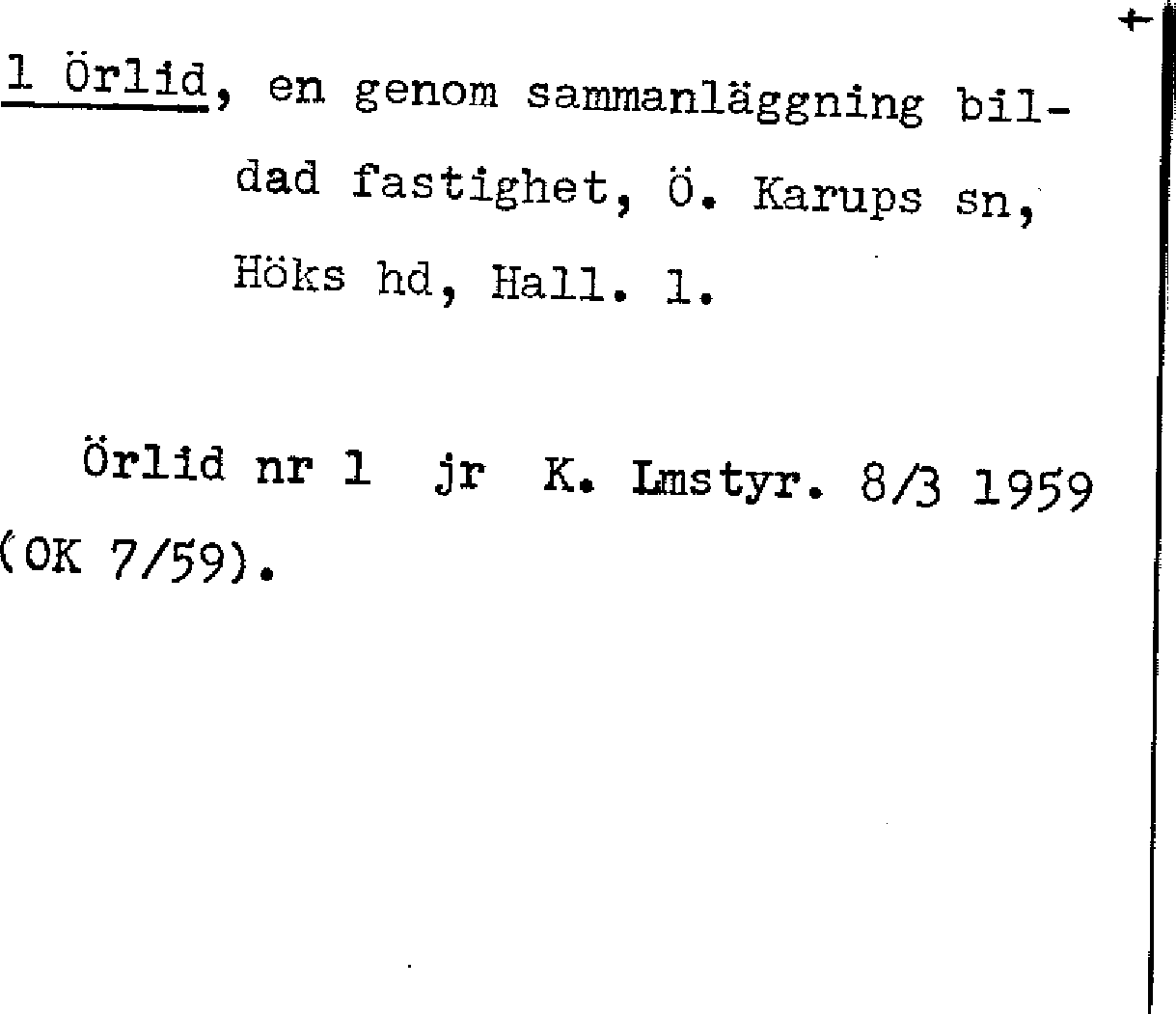 1 Örlid, en genom sammanläggning bildad fastighet, Ö. Karups sn, Höks hd, Hall. l.

Örlid nr 1 jr K. Lmstyr. 8/3 1959 (OK 7/59).